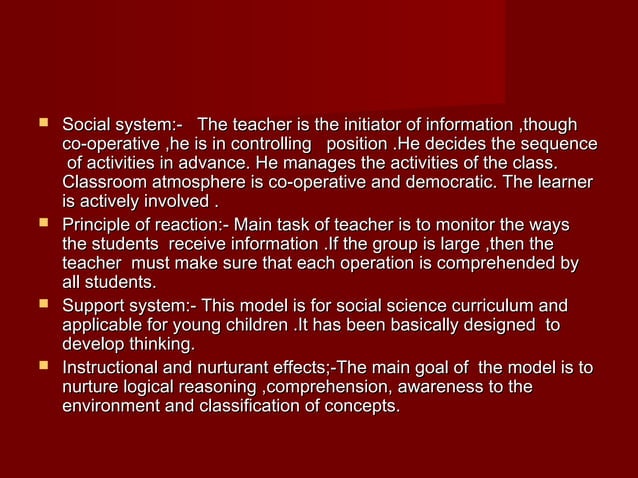 Social system:- The teacher is the initiator of information ,though co-operative ,he is in controlling position .He decides the sequence of activities in advance. He manages the activities of the class. Classroom atmosphere is co-operative and democratic. The learner is actively involved .

Principle of reaction:- Main task of teacher is to monitor the ways the students receive information .If the group is large ,then the teacher must make sure that each operation is comprehended by all students.

Support system:- This model is for social science curriculum and applicable for young children .It has been basically designed to develop thinking.

Instructional and nurturant effects;-The main goal of the model is to nurture logical reasoning ,comprehension, awareness to the environment and classification of concepts.